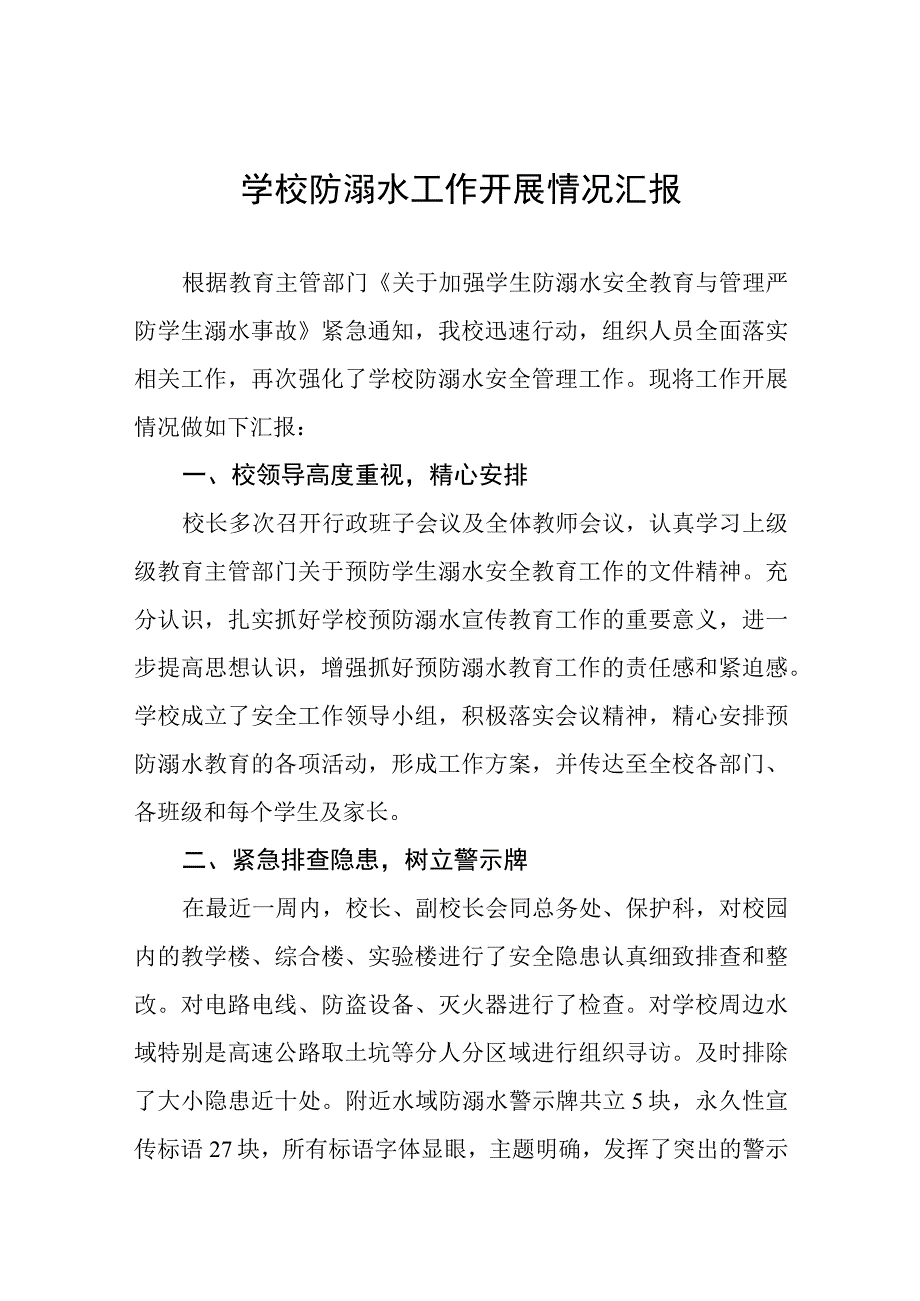 学校防溺水工作开展情况汇报

根据教育主管部门《关于加强学生防溺水安全教育与管理严防学生溺水事故》紧急通知，我校迅速行动，组织人员全面落实相关工作，再次强化了学校防溺水安全管理工作。现将工作开展情况做如下汇报：

一、校领导高度重视，精心安排

校长多次召开行政班子会议及全体教师会议，认真学习上级级教育主管部门关于预防学生溺水安全教育工作的文件精神。充分认识，扎实抓好学校预防溺水宣传教育工作的重要意义，进一步提高思想认识，增强抓好预防溺水教育工作的责任感和紧迫感。学校成立了安全工作领导小组，积极落实会议精神，精心安排预防溺水教育的各项活动，形成工作方案，并传达至全校各部门、各班级和每个学生及家长。

二、紧急排查隐患，树立警示牌

在最近一周内，校长、副校长会同总务处、保护科，对校园内的教学楼、综合楼、实验楼进行了安全隐患认真细致排查和整改。对电路电线、防盗设备、灭火器进行了检查。对学校周边水域特别是高速公路取土坑等分人分区域进行组织寻访。及时排除了大小隐患近十处。附近水域防溺水警示牌共立5块，永久性宣传标语27块，所有标语字体显眼，主题明确，发挥了突出的警示